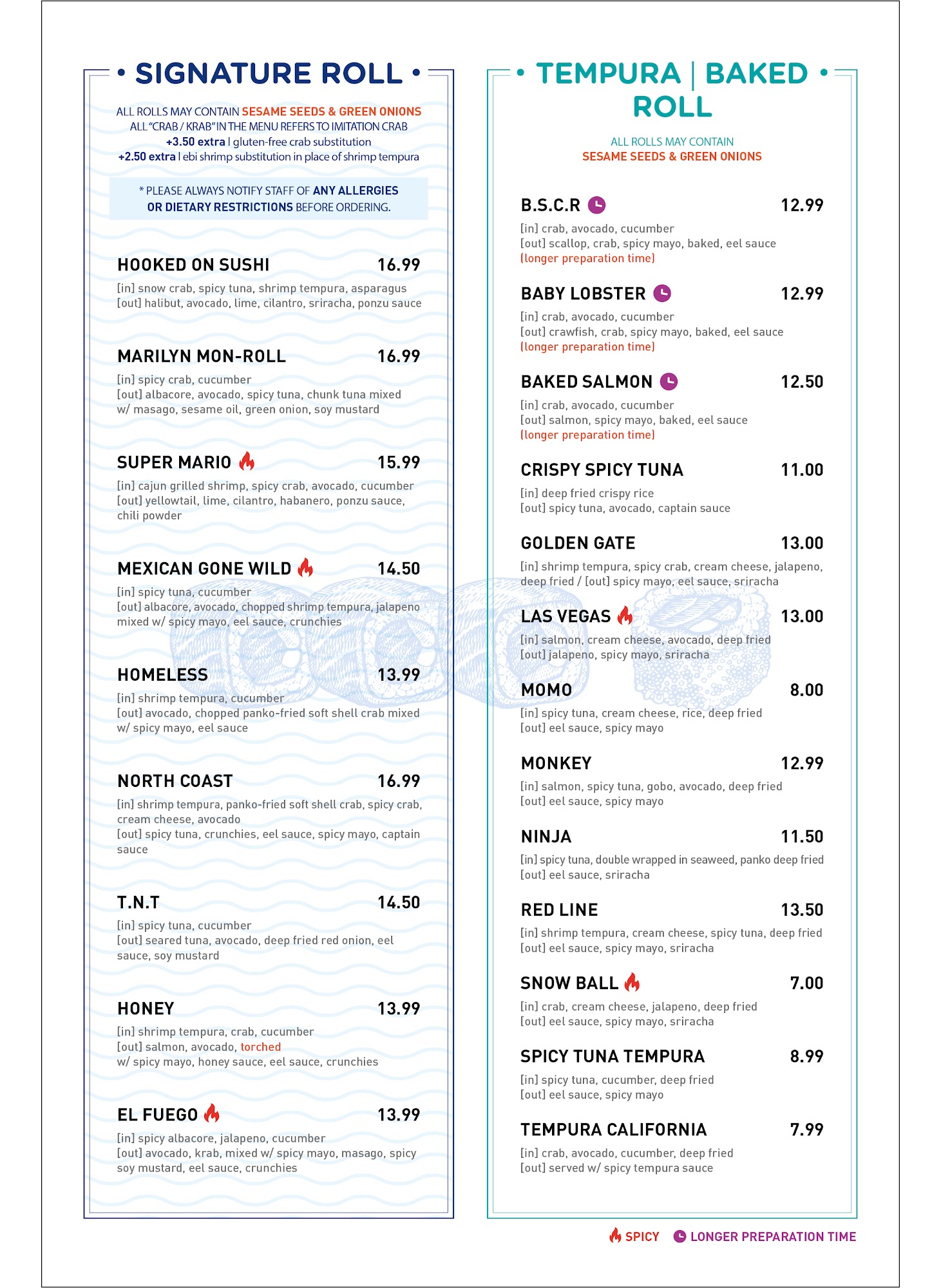 • SIGNATURE ROLL •

ALL ROLLS MAY CONTAIN SESAME SEEDS & GREEN ONIONS
ALL "CRAB / KRAB" IN THE MENU REFERS TO IMITATION CRAB
+3.50 extra | gluten-free crab substitution
+2.50 extra | ebi shrimp substitution in place of shrimp tempura

* PLEASE ALWAYS NOTIFY STAFF OF ANY ALLERGIES OR DIETARY RESTRICTIONS BEFORE ORDERING.

HOOKED ON SUSHI 16.99
[in] snow crab, spicy tuna, shrimp tempura, asparagus
[out] halibut, avocado, lime, cilantro, sriracha, ponzu sauce

MARILYN MON-ROLL 16.99
[in] spicy crab, cucumber
[out] albacore, avocado, spicy tuna, chunk tuna mixed w/ masago, sesame oil, green onion, soy mustard

SUPER MARIO 15.99
[in] cajun grilled shrimp, spicy crab, avocado, cucumber
[out] yellowtail, lime, cilantro, habanero, ponzu sauce, chili powder

MEXICAN GONE WILD 14.50
[in] spicy tuna, cucumber
[out] albacore, avocado, chopped shrimp tempura, jalapeno mixed w/ spicy mayo, eel sauce, crunchies

HOMELESS 13.99
[in] shrimp tempura, cucumber
[out] avocado, chopped panko-fried soft shell crab mixed w/ spicy mayo, eel sauce

NORTH COAST 16.99
[in] shrimp tempura, panko-fried soft shell crab, spicy crab, cream cheese, avocado
[out] spicy tuna, crunchies, eel sauce, spicy mayo, captain sauce

T.N.T 14.50
[in] spicy tuna, cucumber
[out] seared tuna, avocado, deep fried red onion, eel sauce, soy mustard

HONEY 13.99
[in] shrimp tempura, crab, cucumber
[out] salmon, avocado, torched
w/ spicy mayo, honey sauce, eel sauce, crunchies

EL FUEGO 13.99
[in] spicy albacore, jalapeno, cucumber
[out] avocado, krab, mixed w/ spicy mayo, masago, spicy soy mustard, eel sauce, crunchies

• TEMPURA | BAKED • ROLL

ALL ROLLS MAY CONTAIN
SESAME SEEDS & GREEN ONIONS

B.S.C.R 12.99
[in] crab, avocado, cucumber
[out] scallop, crab, spicy mayo, baked, eel sauce
(longer preparation time)

BABY LOBSTER 12.99
[in] crab, avocado, cucumber
[out] crawfish, crab, spicy mayo, baked, eel sauce
(longer preparation time)

BAKED SALMON 12.50
[in] crab, avocado, cucumber
[out] salmon, spicy mayo, baked, eel sauce
(longer preparation time)

CRISPY SPICY TUNA 11.00
[in] deep fried crispy rice
[out] spicy tuna, avocado, captain sauce

GOLDEN GATE 13.00
[in] shrimp tempura, spicy crab, cream cheese, jalapeno, deep fried / [out] spicy mayo, eel sauce, sriracha

LAS VEGAS 13.00
[in] salmon, cream cheese, avocado, deep fried
[out] jalapeno, spicy mayo, sriracha

MOMO 8.00
[in] spicy tuna, cream cheese, rice, deep fried
[out] eel sauce, spicy mayo

MONKEY 12.99
[in] salmon, spicy tuna, gobo, avocado, deep fried
[out] eel sauce, spicy mayo

NINJA 11.50
[in] spicy tuna, double wrapped in seaweed, panko deep fried
[out] eel sauce, sriracha

RED LINE 13.50
[in] shrimp tempura, cream cheese, spicy tuna, deep fried
[out] eel sauce, spicy mayo, sriracha

SNOW BALL 7.00
[in] crab, cream cheese, jalapeno, deep fried
[out] eel sauce, spicy mayo, sriracha

SPICY TUNA TEMPURA 8.99
[in] spicy tuna, cucumber, deep fried
[out] eel sauce, spicy mayo

TEMPURA CALIFORNIA 7.99
[in] crab, avocado, cucumber, deep fried
[out] served w/ spicy tempura sauce

SPICY LONGER PREPARATION TIME